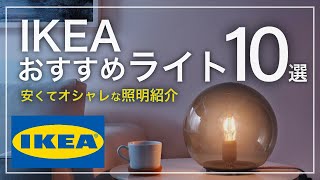 IKEA
おすすめライト10選
安くてオシャレな照明紹介

IKEA